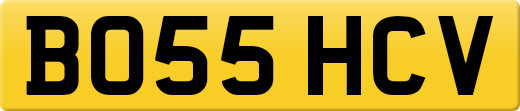 BO55 HCV